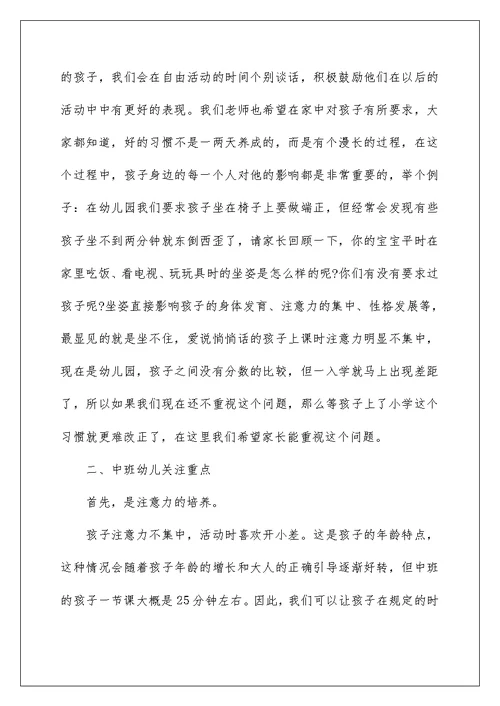 的孩子，我们会在自由活动的时间个别谈话，积极鼓励他们在以后的活动中中有更好的表现。我们老师也希望在家中对孩子有所要求，大家都知道，好的习惯不是一两天养成的，而是有个漫长的过程，在这个过程中，孩子身边的每一个人对他的影响都是非常重要的，举个例子：在幼儿园我们要求孩子坐在椅子上要做端正，但经常会发现有些孩子坐不到两分钟就东倒西歪了，请家长回顾一下，你的宝宝平时在家里吃饭、看电视、玩玩具时的坐姿是怎么样的呢?你们有没有要求过孩子呢?坐姿直接影响孩子的身体发育、注意力的集中、性格发展等，最显见的就是坐不住，爱说悄悄话的孩子上课时注意力明显不集中，现在是幼儿园，孩子之间没有分数的比较，但一入学就马上出现差距了，所以如果我们现在还不重视这个问题，那么等孩子上了小学这个习惯就更难改正了，在这里我们希望家长能重视这个问题。

二、中班幼儿关注重点

首先，是注意力的培养。

孩子注意力不集中，活动时喜欢开小差。这是孩子的年龄特点，这种情况会随着孩子年龄的增长和大人的正确引导逐渐好转，但中班的孩子一节课大概是25分钟左右。因此，我们可以让孩子在规定的时